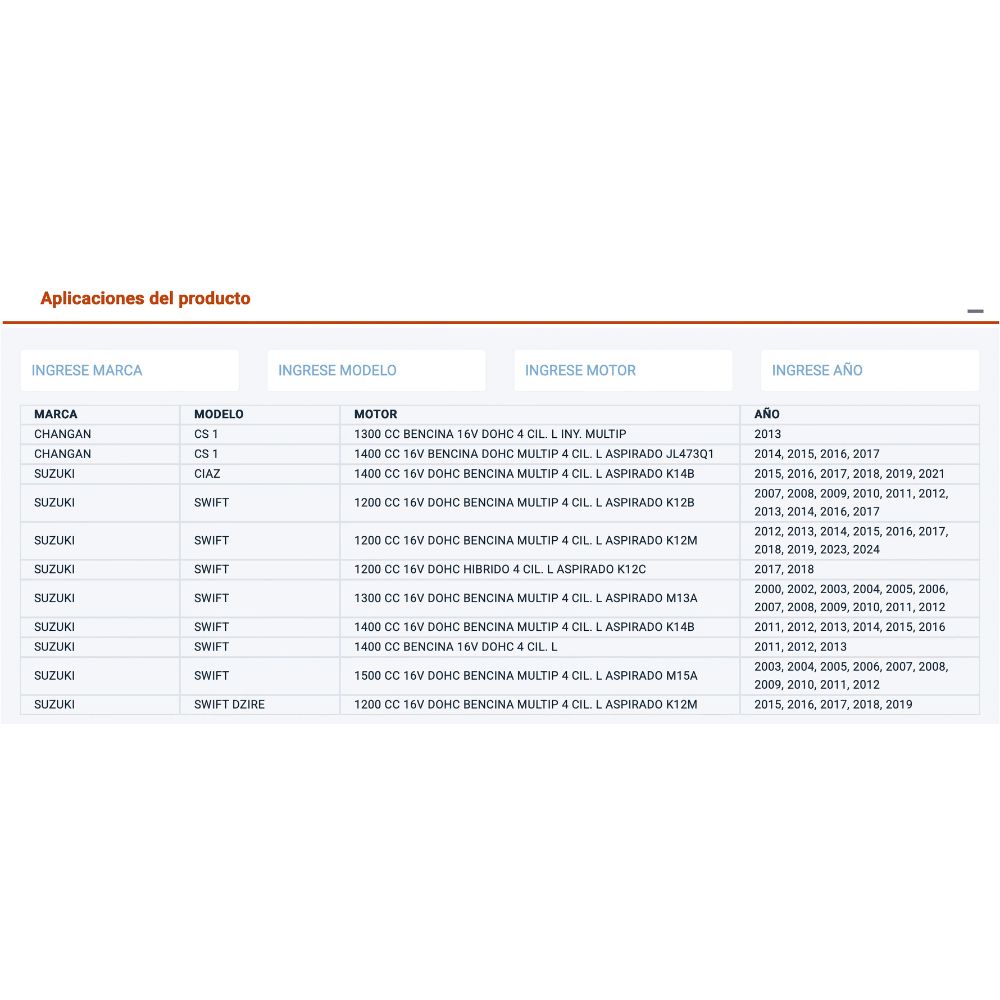 Aplicaciones del producto

INGRESE MARCA
INGRESE MODELO
INGRESE MOTOR
INGRESE AÑO

| MARCA | MODELO | MOTOR | AÑO |
|---|---|---|---|
| CHANGAN | CS 1 | 1300 CC BENCINA 16V DOHC 4 CIL. L INY. MULTIP | 2013 |
| CHANGAN | CS 1 | 1400 CC 16V BENCINA DOHC MULTIP 4 CIL. L ASPIRADO JL473Q1 | 2014, 2015, 2016, 2017 |
| SUZUKI | CIAZ | 1400 CC 16V DOHC BENCINA MULTIP 4 CIL. L ASPIRADO K14B | 2015, 2016, 2017, 2018, 2019, 2021 |
| SUZUKI | SWIFT | 1200 CC 16V DOHC BENCINA MULTIP 4 CIL. L ASPIRADO K12B | 2007, 2008, 2009, 2010, 2011, 2012, 2013, 2014, 2016, 2017 |
| SUZUKI | SWIFT | 1200 CC 16V DOHC BENCINA MULTIP 4 CIL. L ASPIRADO K12M | 2012, 2013, 2014, 2015, 2016, 2017, 2018, 2019, 2023, 2024 |
| SUZUKI | SWIFT | 1200 CC 16V DOHC HIBRIDO 4 CIL. L ASPIRADO K12C | 2017, 2018 |
| SUZUKI | SWIFT | 1300 CC 16V DOHC BENCINA MULTIP 4 CIL. L ASPIRADO M13A | 2000, 2002, 2003, 2004, 2005, 2006, 2007, 2008, 2009, 2010, 2011, 2012 |
| SUZUKI | SWIFT | 1400 CC 16V DOHC BENCINA MULTIP 4 CIL. L ASPIRADO K14B | 2011, 2012, 2013, 2014, 2015, 2016 |
| SUZUKI | SWIFT | 1400 CC BENCINA 16V DOHC 4 CIL. L | 2011, 2012, 2013 |
| SUZUKI | SWIFT | 1500 CC 16V DOHC BENCINA MULTIP 4 CIL. L ASPIRADO M15A | 2003, 2004, 2005, 2006, 2007, 2008, 2009, 2010, 2011, 2012 |
| SUZUKI | SWIFT DZIRE | 1200 CC 16V DOHC BENCINA MULTIP 4 CIL. L ASPIRADO K12M | 2015, 2016, 2017, 2018, 2019 |